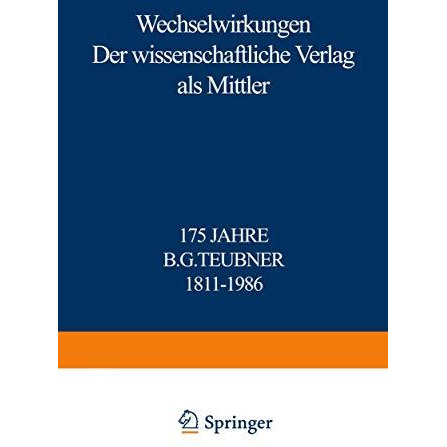 Wechselwirkungen
Der wissenschaftliche Verlag als Mittler

175 JAHRE
B.G.TEUBNER
1811-1986

Springer